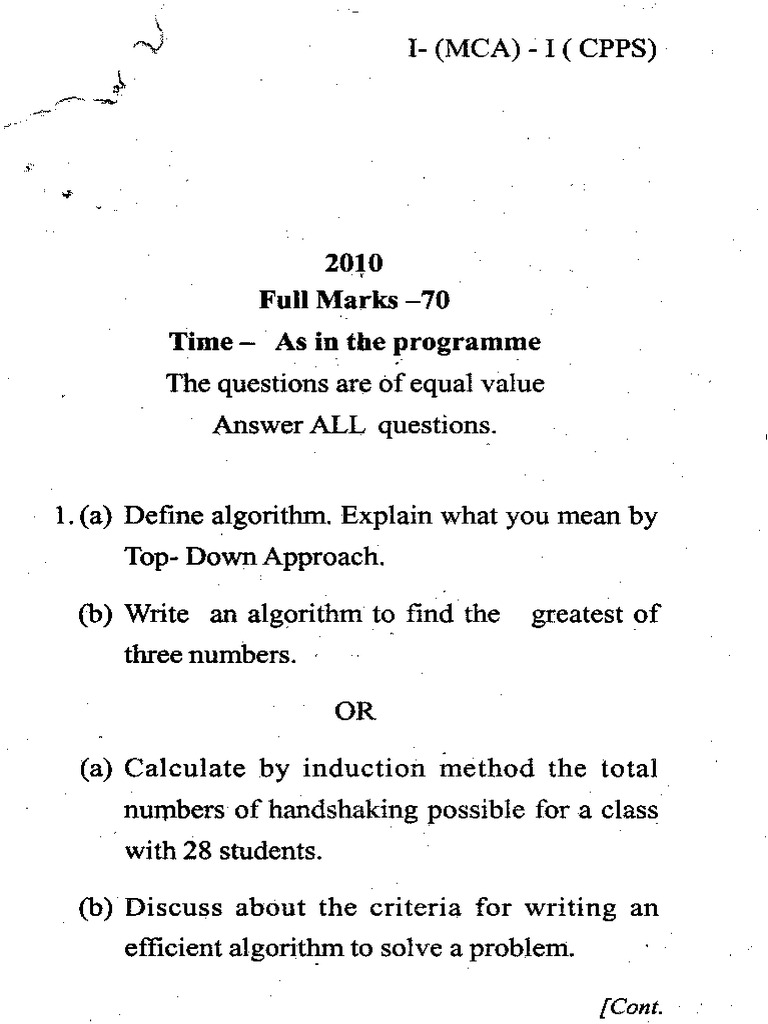 I- (MCA) - I ( CPPS)

2010
Full Marks –70
Time – As in the programme
The questions are of equal value
Answer ALL questions.

1. (a) Define algorithm. Explain what you mean by Top- Down Approach.

(b) Write an algorithm to find the greatest of three numbers.

OR

(a) Calculate by induction method the total numbers of handshaking possible for a class with 28 students.

(b) Discuss about the criteria for writing an efficient algorithm to solve a problem.

[Cont.